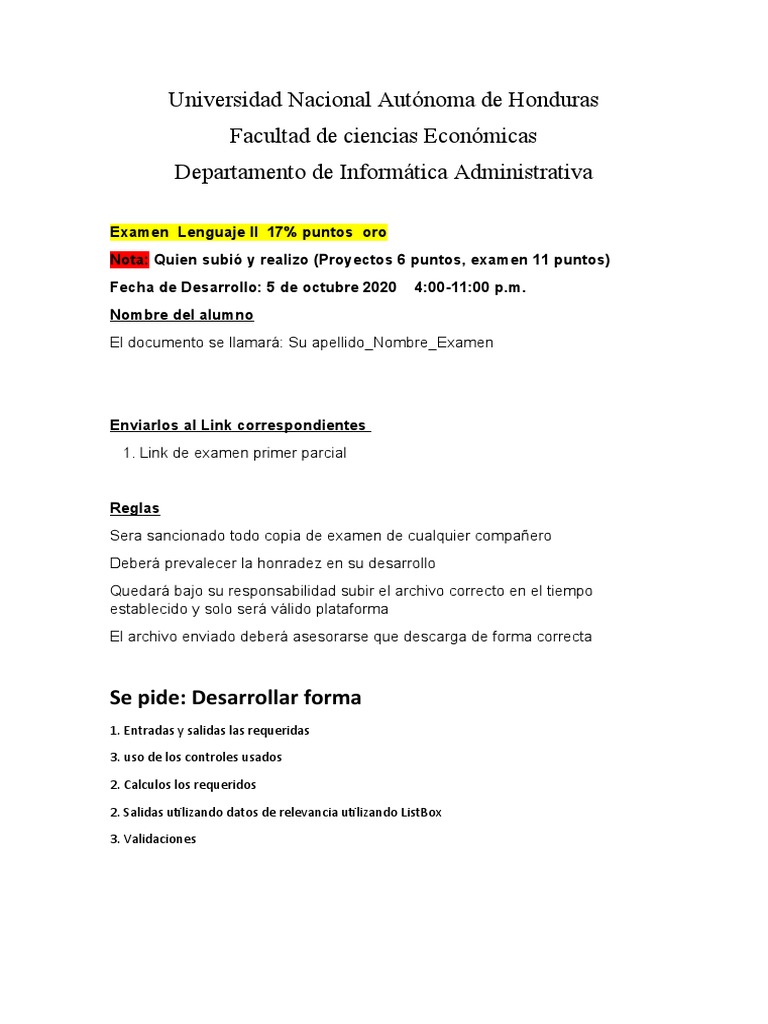 Universidad Nacional Autónoma de Honduras
Facultad de ciencias Económicas
Departamento de Informática Administrativa

Examen Lenguaje II 17% puntos oro

Nota: Quien subió y realizo (Proyectos 6 puntos, examen 11 puntos)

Fecha de Desarrollo: 5 de octubre 2020 4:00-11:00 p.m.

Nombre del alumno

El documento se llamará: Su apellido_Nombre_Examen

Enviarlos al Link correspondientes

1. Link de examen primer parcial

Reglas

Sera sancionado todo copia de examen de cualquier compañero

Deberá prevalecer la honradez en su desarrollo

Quedará bajo su responsabilidad subir el archivo correcto en el tiempo establecido y solo será válido plataforma

El archivo enviado deberá asesorarse que descarga de forma correcta

Se pide: Desarrollar forma

1. Entradas y salidas las requeridas

3. uso de los controles usados

2. Calculos los requeridos

2. Salidas utilizando datos de relevancia utilizando ListBox

3. Validaciones